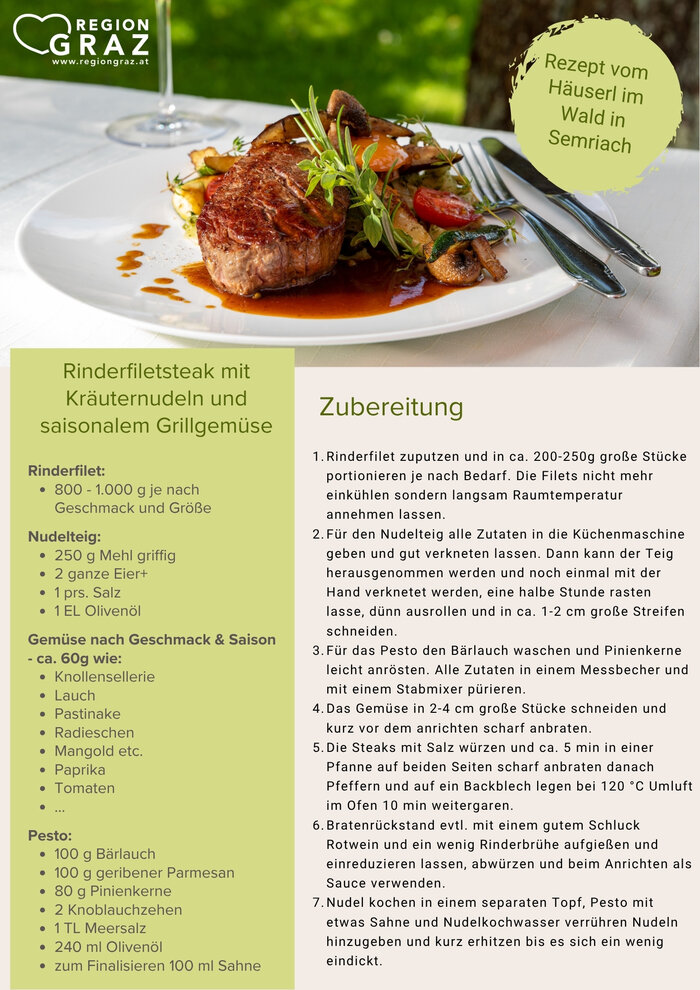 REGION GRAZ
www.regiongraz.at

Rezept vom Häuserl im Wald in Semriach

Rinderfiletsteak mit Kräuternudeln und saisonalem Grillgemüse

Rinderfilet:
- 800 - 1.000 g je nach Geschmack und Größe

Nudelteig:
- 250 g Mehl griffig
- 2 ganze Eier+
- 1 prs. Salz
- 1 EL Olivenöl

Gemüse nach Geschmack & Saison - ca. 60g wie:
- Knollensellerie
- Lauch
- Pastinake
- Radieschen
- Mangold etc.
- Paprika
- Tomaten
- ...

Pesto:
- 100 g Bärlauch
- 100 g geribener Parmesan
- 80 g Pinienkerne
- 2 Knoblauchzehen
- 1 TL Meersalz
- 240 ml Olivenöl
- zum Finalisieren 100 ml Sahne

Zubereitung

1. Rinderfilet zuputzen und in ca. 200-250g große Stücke portionieren je nach Bedarf. Die Filets nicht mehr einkühlen sondern langsam Raumtemperatur annehmen lassen.
2. Für den Nudelteig alle Zutaten in die Küchenmaschine geben und gut verkneten lassen. Dann kann der Teig herausgenommen werden und noch einmal mit der Hand verknetet werden, eine halbe Stunde rasten lasse, dünn ausrollen und in ca. 1-2 cm große Streifen schneiden.
3. Für das Pesto den Bärlauch waschen und Pinienkerne leicht anrösten. Alle Zutaten in einem Messbecher und mit einem Stabmixer pürieren.
4. Das Gemüse in 2-4 cm große Stücke schneiden und kurz vor dem anrichten scharf anbraten.
5. Die Steaks mit Salz würzen und ca. 5 min in einer Pfanne auf beiden Seiten scharf anbraten danach Pfeffern und auf ein Backblech legen bei 120 °C Umluft im Ofen 10 min weitergaren.
6. Bratenrückstand evtl. mit einem gutem Schluck Rotwein und ein wenig Rinderbrühe aufgießen und einreduzieren lassen, abwürzen und beim Anrichten als Sauce verwenden.
7. Nudel kochen in einem separaten Topf, Pesto mit etwas Sahne und Nudelkochwasser verrühren Nudeln hinzugeben und kurz erhitzen bis es sich ein wenig eindickt.